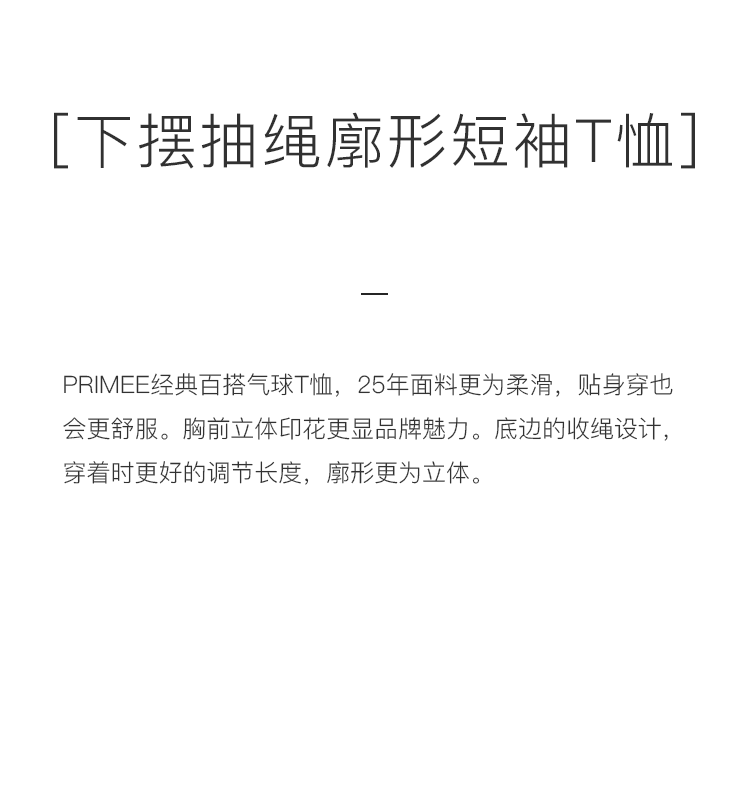 [下摆抽绳廓形短袖T恤]

—

PRIMEE经典百搭气球T恤，25年面料更为柔滑，贴身穿也会更舒服。胸前立体印花更显品牌魅力。底边的收绳设计，穿着时更好的调节长度，廓形更为立体。